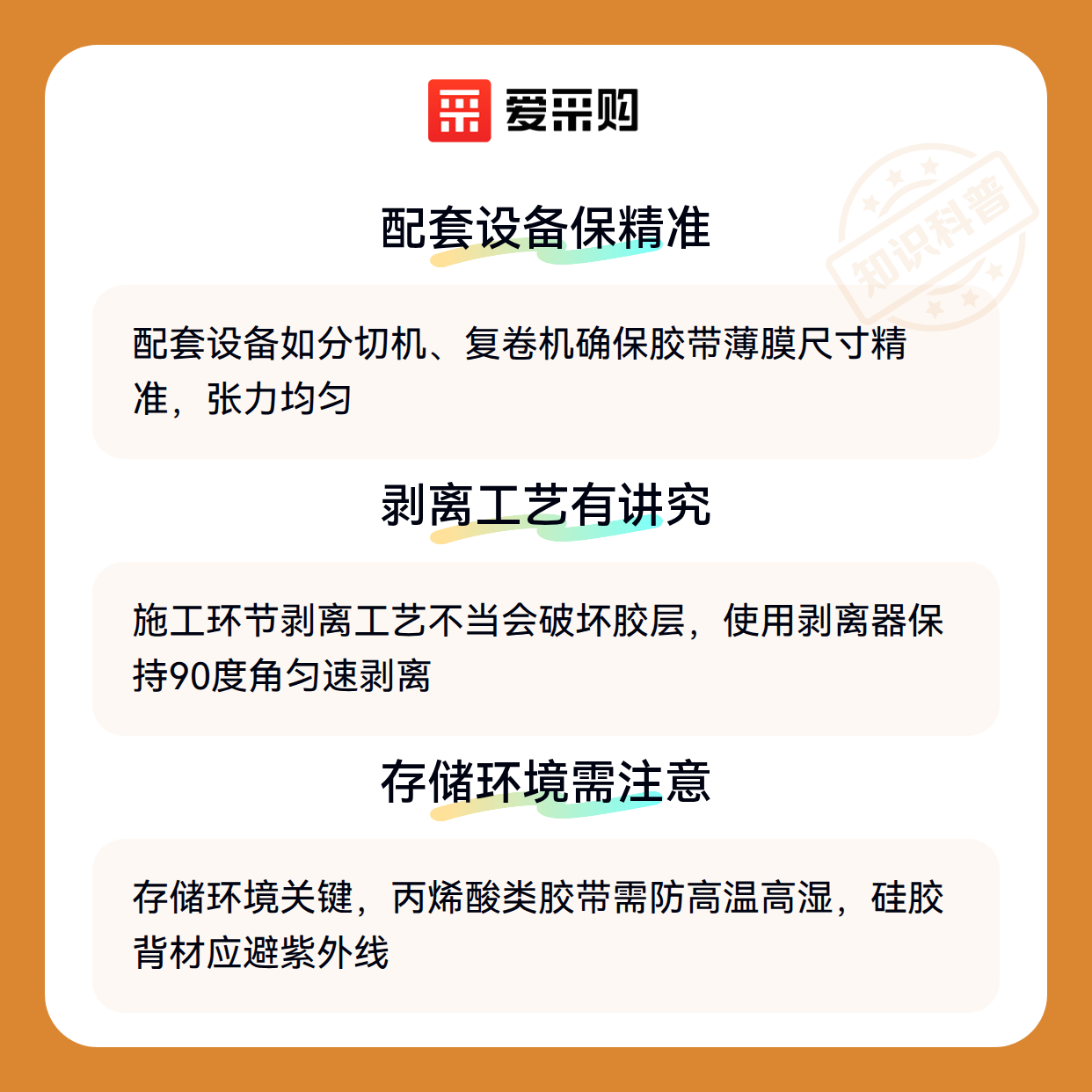 爱采购

配套设备保精准

配套设备如分切机、复卷机确保胶带薄膜尺寸精准，张力均匀

剥离工艺有讲究

施工环节剥离工艺不当会破坏胶层，使用剥离器保持90度角匀速剥离

存储环境需注意

存储环境关键，丙烯酸类胶带需防高温高湿，硅胶背材应避紫外线

知识科普